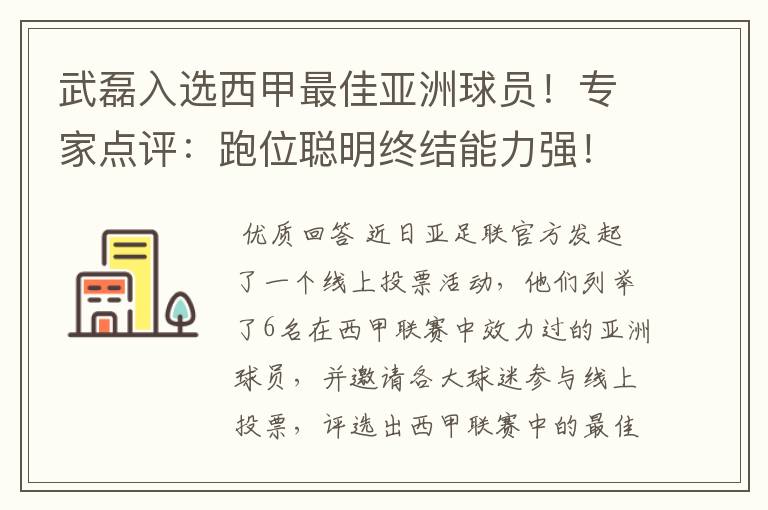 武磊入选西甲最佳亚洲球员！专家点评：跑位聪明终结能力强！

优质回答 近日亚足联官方发起了一个线上投票活动，他们列举了6名在西甲联赛中效力过的亚洲球员，并邀请各大球迷参与线上投票，评选出西甲联赛中的最佳